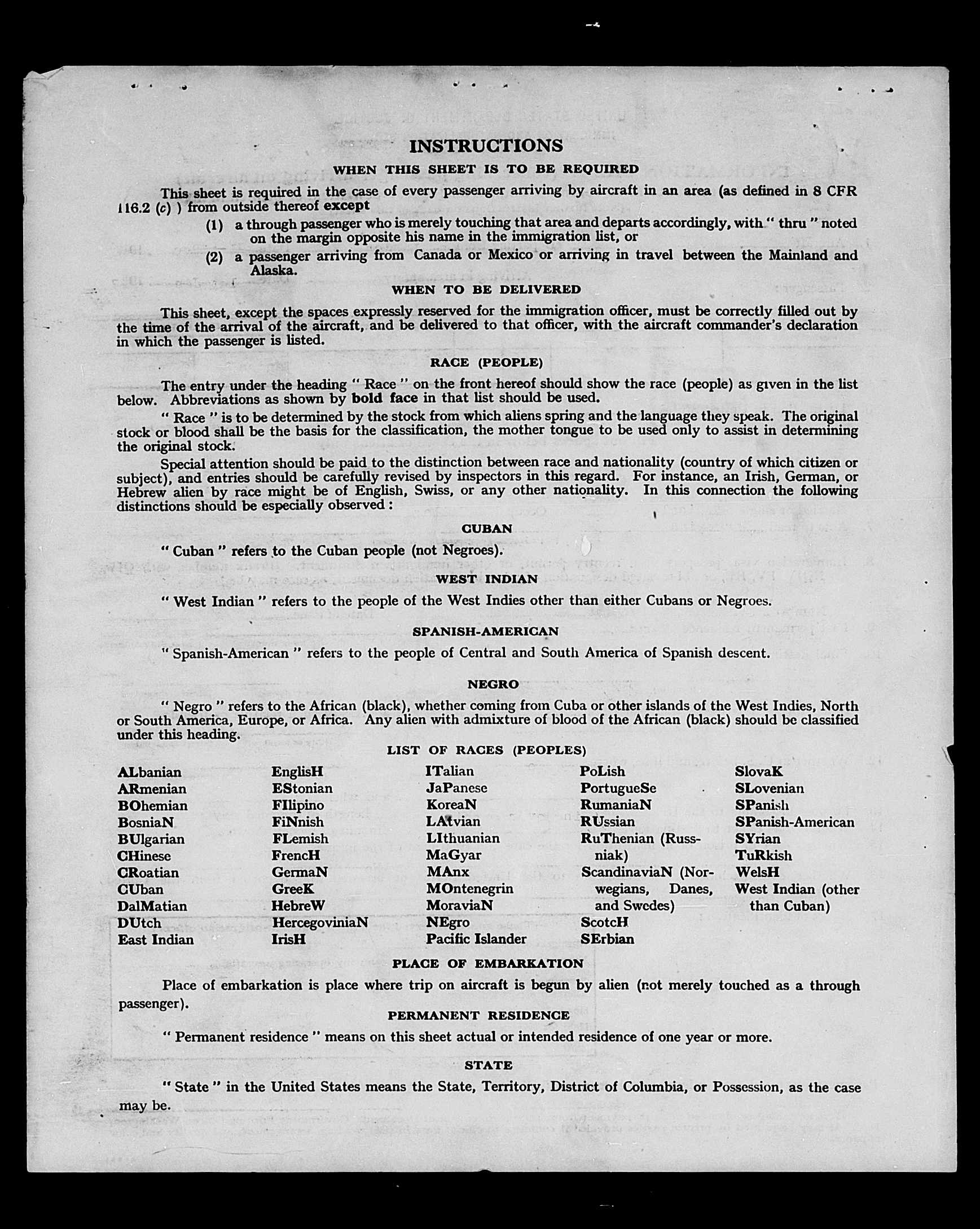 INSTRUCTIONS

WHEN THIS SHEET IS TO BE REQUIRED

This sheet is required in the case of every passenger arriving by aircraft in an area (as defined in 8 CFR 116.2 (c) ) from outside thereof except

(1) a through passenger who is merely touching that area and departs accordingly, with " thru " noted on the margin opposite his name in the immigration list, or

(2) a passenger arriving from Canada or Mexico or arriving in travel between the Mainland and Alaska.

WHEN TO BE DELIVERED

This sheet, except the spaces expressly reserved for the immigration officer, must be correctly filled out by the time of the arrival of the aircraft, and be delivered to that officer, with the aircraft commander's declaration in which the passenger is listed.

RACE (PEOPLE)

The entry under the heading " Race " on the front hereof should show the race (people) as given in the list below. Abbreviations as shown by bold face in that list should be used.

" Race " is to be determined by the stock from which aliens spring and the language they speak. The original stock or blood shall be the basis for the classification, the mother tongue to be used only to assist in determining the original stock.

Special attention should be paid to the distinction between race and nationality (country of which citizen or subject), and entries should be carefully revised by inspectors in this regard. For instance, an Irish, German, or Hebrew alien by race might be of English, Swiss, or any other nationality. In this connection the following distinctions should be especially observed :

CUBAN

" Cuban " refers to the Cuban people (not Negroes).

WEST INDIAN

" West Indian " refers to the people of the West Indies other than either Cubans or Negroes.

SPANISH-AMERICAN

" Spanish-American " refers to the people of Central and South America of Spanish descent.

NEGRO

" Negro " refers to the African (black), whether coming from Cuba or other islands of the West Indies, North or South America, Europe, or Africa. Any alien with admixture of blood of the African (black) should be classified under this heading.

LIST OF RACES (PEOPLES)

ALbanian
ARmenian
BOhemian
BosniaN
BUlgarian
CHinese
CRoatian
CUban
DalMatian
DUtch
East Indian

EnglisH
EStonian
FIlipino
FiNnish
FLemish
FrencH
GermaN
GreeK
HebreW
HercegoviniaN
IrisH

ITalian
JaPanese
KoreaN
LAtvian
LIthuanian
MaGyar
MAnx
MOntenegrin
MoraviaN
NEgro
Pacific Islander

PoLish
PortugueSe
RumaniaN
RUssian
RuThenian (Russniak)
ScandinaviaN (Norwegians, Danes, and Swedes)
ScotcH
SErbian

SlovaK
SLovenian
SPanish
SPanish-American
SYrian
TuRkish
WelsH
West Indian (other than Cuban)

PLACE OF EMBARKATION

Place of embarkation is place where trip on aircraft is begun by alien (not merely touched as a through passenger).

PERMANENT RESIDENCE

" Permanent residence " means on this sheet actual or intended residence of one year or more.

STATE

" State " in the United States means the State, Territory, District of Columbia, or Possession, as the case may be.